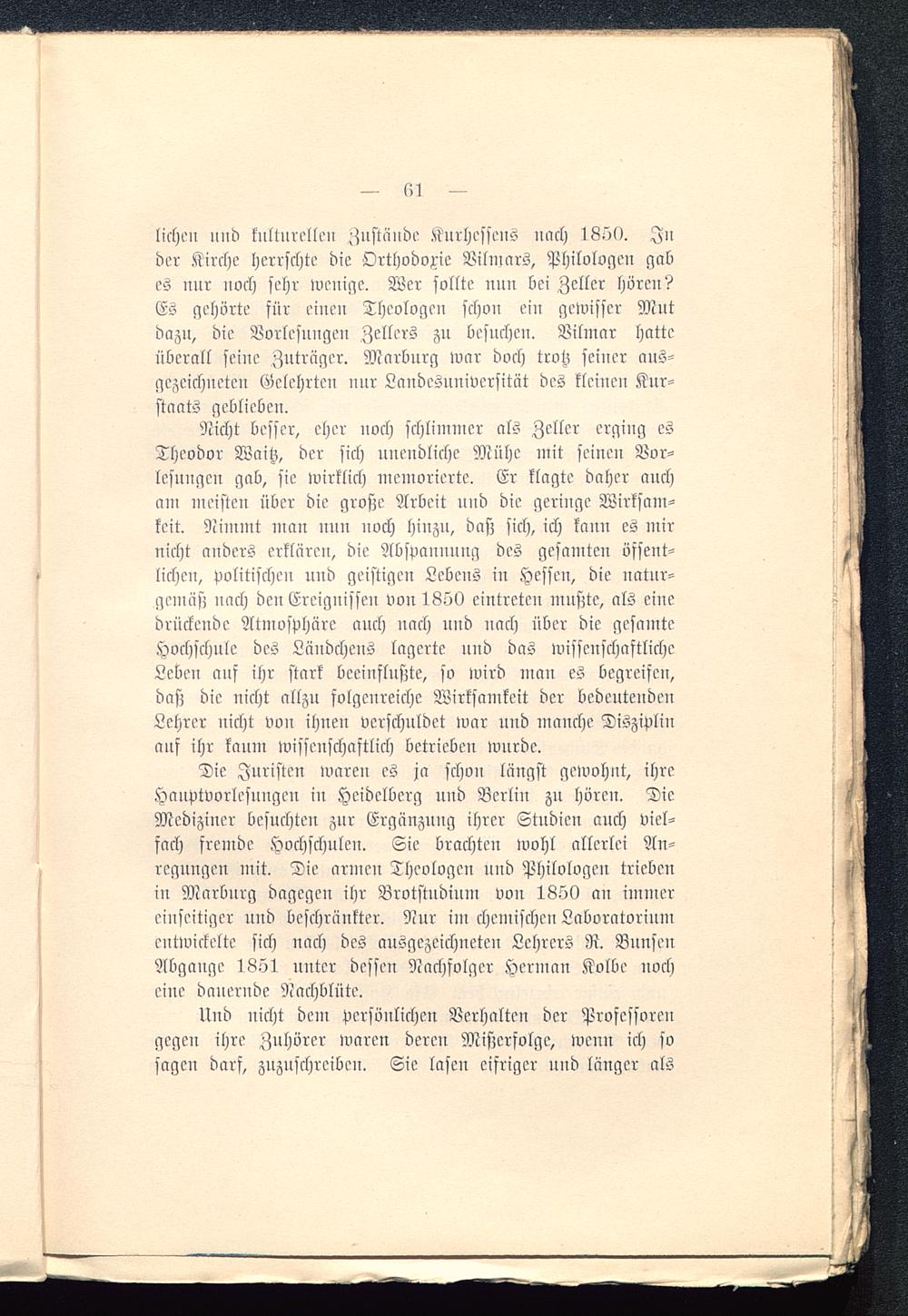 — 61 —

lichen und kulturellen Zustände Kurhessens nach 1850. In der Kirche herrschte die Orthodoxie Vilmars, Philologen gab es nur noch sehr wenige. Wer sollte nun bei Zeller hören? Es gehörte für einen Theologen schon ein gewisser Mut dazu, die Vorlesungen Zellers zu besuchen. Vilmar hatte überall seine Zuträger. Marburg war doch trotz seiner ausgezeichneten Gelehrten nur Landesuniversität des kleinen Kurstaats geblieben.

Nicht besser, eher noch schlimmer als Zeller erging es Theodor Waitz, der sich unendliche Mühe mit seinen Vorlesungen gab, sie wirklich memorierte. Er klagte daher auch am meisten über die große Arbeit und die geringe Wirksamkeit. Nimmt man nun noch hinzu, daß sich, ich kann es mir nicht anders erklären, die Abspannung des gesamten öffentlichen, politischen und geistigen Lebens in Hessen, die naturgemäß nach den Ereignissen von 1850 eintreten mußte, als eine drückende Atmosphäre auch nach und nach über die gesamte Hochschule des Ländchens lagerte und das wissenschaftliche Leben auf ihr stark beeinflußte, so wird man es begreifen, daß die nicht allzu folgenreiche Wirksamkeit der bedeutenden Lehrer nicht von ihnen verschuldet war und manche Disziplin auf ihr kaum wissenschaftlich betrieben wurde.

Die Juristen waren es ja schon längst gewohnt, ihre Hauptvorlesungen in Heidelberg und Berlin zu hören. Die Mediziner besuchten zur Ergänzung ihrer Studien auch vielfach fremde Hochschulen. Sie brachten wohl allerlei Anregungen mit. Die armen Theologen und Philologen trieben in Marburg dagegen ihr Brotstudium von 1850 an immer einseitiger und beschränkter. Nur im chemischen Laboratorium entwickelte sich nach des ausgezeichneten Lehrers R. Bunsen Abgange 1851 unter dessen Nachfolger Herman Kolbe noch eine dauernde Nachblüte.

Und nicht dem persönlichen Verhalten der Professoren gegen ihre Zuhörer waren deren Mißerfolge, wenn ich so sagen darf, zuzuschreiben. Sie lasen eifriger und länger als